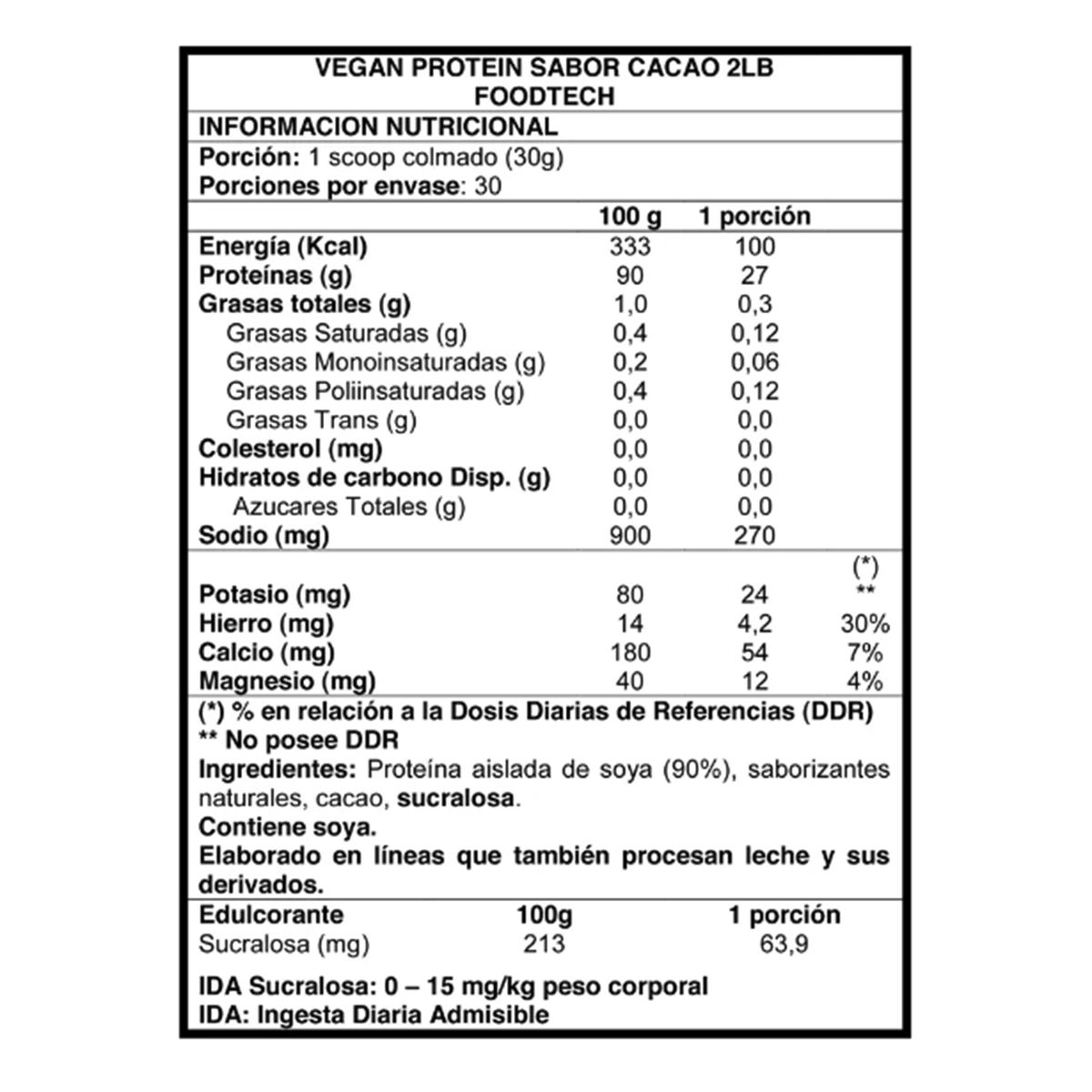 VEGAN PROTEIN SABOR CACAO 2LB
FOODTECH

INFORMACION NUTRICIONAL

Porción: 1 scoop colmado (30g)
Porciones por envase: 30

| | 100 g | 1 porción | |
|---|---|---|---|
| Energía (Kcal) | 333 | 100 | |
| Proteínas (g) | 90 | 27 | |
| Grasas totales (g) | 1,0 | 0,3 | |
| Grasas Saturadas (g) | 0,4 | 0,12 | |
| Grasas Monoinsaturadas (g) | 0,2 | 0,06 | |
| Grasas Poliinsaturadas (g) | 0,4 | 0,12 | |
| Grasas Trans (g) | 0,0 | 0,0 | |
| Colesterol (mg) | 0,0 | 0,0 | |
| Hidratos de carbono Disp. (g) | 0,0 | 0,0 | |
| Azucares Totales (g) | 0,0 | 0,0 | |
| Sodio (mg) | 900 | 270 | |
| | | | (*) |
| Potasio (mg) | 80 | 24 | ** |
| Hierro (mg) | 14 | 4,2 | 30% |
| Calcio (mg) | 180 | 54 | 7% |
| Magnesio (mg) | 40 | 12 | 4% |

(*) % en relación a la Dosis Diarias de Referencias (DDR)
** No posee DDR

Ingredientes: Proteína aislada de soya (90%), saborizantes naturales, cacao, sucralosa.

Contiene soya.

Elaborado en líneas que también procesan leche y sus derivados.

| Edulcorante | 100g | 1 porción |
|---|---|---|
| Sucralosa (mg) | 213 | 63,9 |

IDA Sucralosa: 0 – 15 mg/kg peso corporal
IDA: Ingesta Diaria Admisible